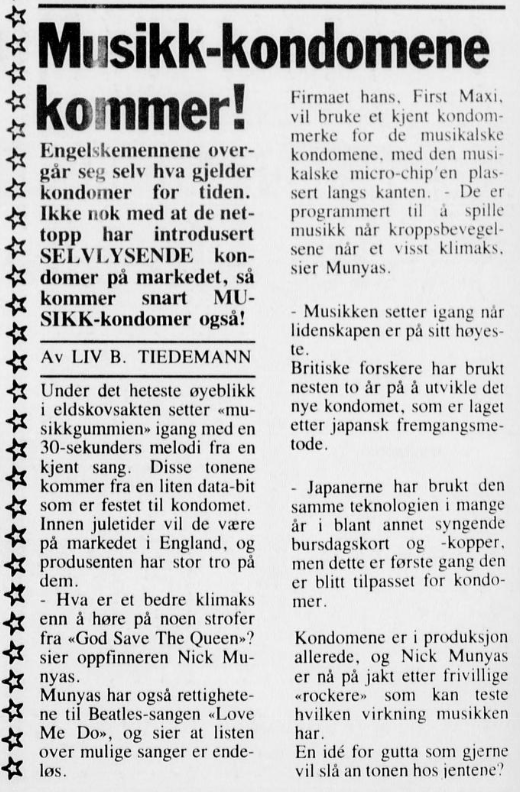 Musikk-kondomene kommer!

Engelskemennene overgår seg selv hva gjelder kondomer for tiden. Ikke nok med at de nettopp har introdusert SELVLYSENDE kondomer på markedet, så kommer snart MUSIKK-kondomer også!

Av LIV B. TIEDEMANN

Under det heteste øyeblikk i eldskovsakten setter «musikkgummien» igang med en 30-sekunders melodi fra en kjent sang. Disse tonene kommer fra en liten data-bit som er festet til kondomet. Innen juletider vil de være på markedet i England, og produsenten har stor tro på dem.

- Hva er et bedre klimaks enn å høre på noen strofer fra «God Save The Queen»? sier oppfinneren Nick Munyas.

Munyas har også rettighetene til Beatles-sangen «Love Me Do», og sier at listen over mulige sanger er endeløs.

Firmaet hans, First Maxi, vil bruke et kjent kondommerke for de musikalske kondomene, med den musikalske micro-chip'en plassert langs kanten. - De er programmert til å spille musikk når kroppsbevegelsene når et visst klimaks, sier Munyas.

- Musikken setter igang når lidenskapen er på sitt høyeste.

Britiske forskere har brukt nesten to år på å utvikle det nye kondomet, som er laget etter japansk fremgangsmetode.

- Japanerne har brukt den samme teknologien i mange år i blant annet syngende bursdagskort og -kopper, men dette er første gang den er blitt tilpasset for kondomer.

Kondomene er i produksjon allerede, og Nick Munyas er nå på jakt etter frivillige «rockere» som kan teste hvilken virkning musikken har.

En idé for gutta som gjerne vil slå an tonen hos jentene?